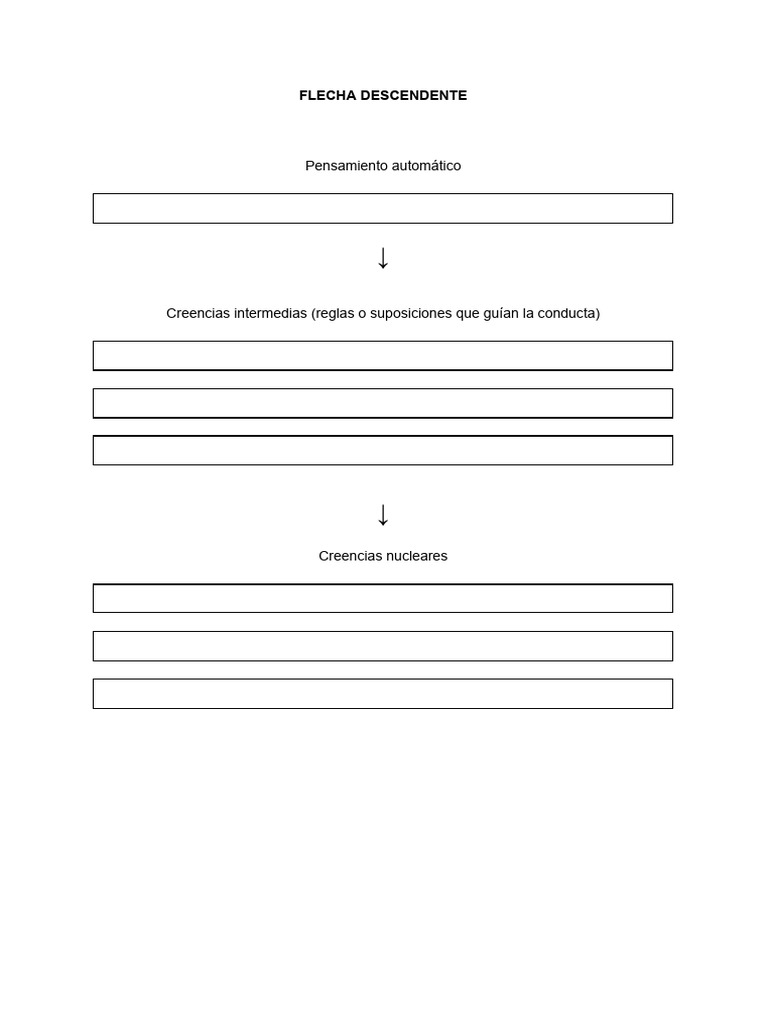 FLECHA DESCENDENTE

Pensamiento automático

↓

Creencias intermedias (reglas o suposiciones que guían la conducta)

↓

Creencias nucleares